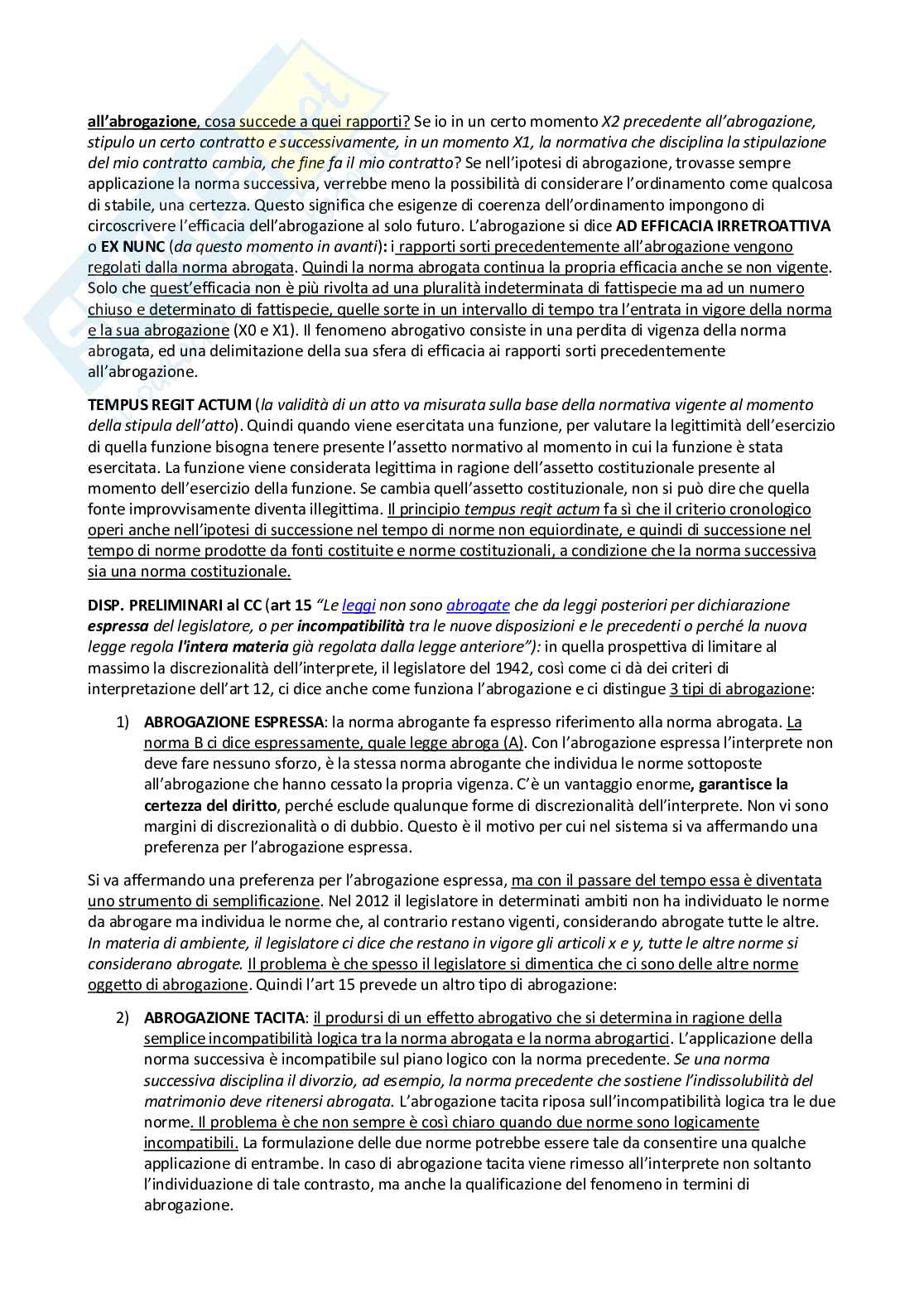 all'abrogazione, cosa succede a quei rapporti? Se io in un certo momento X2 precedente all'abrogazione, stipulo un certo contratto e successivamente, in un momento X1, la normativa che disciplina la stipulazione del mio contratto cambia, che fine fa il mio contratto? Se nell'ipotesi di abrogazione, trovasse sempre applicazione la norma successiva, verrebbe meno la possibilità di considerare l'ordinamento come qualcosa di stabile, una certezza. Questo significa che esigenze di coerenza dell'ordinamento impongono di circoscrivere l'efficacia dell'abrogazione al solo futuro. L'abrogazione si dice AD EFFICACIA IRRETROATTIVA o EX NUNC (da questo momento in avanti): i rapporti sorti precedentemente all'abrogazione vengono regolati dalla norma abrogata. Quindi la norma abrogata continua la propria efficacia anche se non vigente. Solo che quest'efficacia non è più rivolta ad una pluralità indeterminata di fattispecie ma ad un numero chiuso e determinato di fattispecie, quelle sorte in un intervallo di tempo tra l'entrata in vigore della norma e la sua abrogazione (X0 e X1). Il fenomeno abrogativo consiste in una perdita di vigenza della norma abrogata, ed una delimitazione della sua sfera di efficacia ai rapporti sorti precedentemente all'abrogazione.

TEMPUS REGIT ACTUM (la validità di un atto va misurata sulla base della normativa vigente al momento della stipula dell'atto). Quindi quando viene esercitata una funzione, per valutare la legittimità dell'esercizio di quella funzione bisogna tenere presente l'assetto normativo al momento in cui la funzione è stata esercitata. La funzione viene considerata legittima in ragione dell'assetto costituzionale presente al momento dell'esercizio della funzione. Se cambia quell'assetto costituzionale, non si può dire che quella fonte improvvisamente diventa illegittima. Il principio tempus regit actum fa sì che il criterio cronologico operi anche nell'ipotesi di successione nel tempo di norme non equiordinate, e quindi di successione nel tempo di norme prodotte da fonti costituite e norme costituzionali, a condizione che la norma successiva sia una norma costituzionale.

DISP. PRELIMINARI al CC (art 15 "Le leggi non sono abrogate che da leggi posteriori per dichiarazione espressa del legislatore, o per incompatibilità tra le nuove disposizioni e le precedenti o perché la nuova legge regola l'intera materia già regolata dalla legge anteriore"): in quella prospettiva di limitare al massimo la discrezionalità dell'interprete, il legislatore del 1942, così come ci dà dei criteri di interpretazione dell'art 12, ci dice anche come funziona l'abrogazione e ci distingue 3 tipi di abrogazione:

1) ABROGAZIONE ESPRESSA: la norma abrogante fa espresso riferimento alla norma abrogata. La norma B ci dice espressamente, quale legge abroga (A). Con l'abrogazione espressa l'interprete non deve fare nessuno sforzo, è la stessa norma abrogante che individua le norme sottoposte all'abrogazione che hanno cessato la propria vigenza. C'è un vantaggio enorme, garantisce la certezza del diritto, perché esclude qualunque forme di discrezionalità dell'interprete. Non vi sono margini di discrezionalità o di dubbio. Questo è il motivo per cui nel sistema si va affermando una preferenza per l'abrogazione espressa.

Si va affermando una preferenza per l'abrogazione espressa, ma con il passare del tempo essa è diventata uno strumento di semplificazione. Nel 2012 il legislatore in determinati ambiti non ha individuato le norme da abrogare ma individua le norme che, al contrario restano vigenti, considerando abrogate tutte le altre. In materia di ambiente, il legislatore ci dice che restano in vigore gli articoli x e y, tutte le altre norme si considerano abrogate. Il problema è che spesso il legislatore si dimentica che ci sono delle altre norme oggetto di abrogazione. Quindi l'art 15 prevede un altro tipo di abrogazione:

2) ABROGAZIONE TACITA: il prodursi di un effetto abrogativo che si determina in ragione della semplice incompatibilità logica tra la norma abrogata e la norma abrogartici. L'applicazione della norma successiva è incompatibile sul piano logico con la norma precedente. Se una norma successiva disciplina il divorzio, ad esempio, la norma precedente che sostiene l'indissolubilità del matrimonio deve ritenersi abrogata. L'abrogazione tacita riposa sull'incompatibilità logica tra le due norme. Il problema è che non sempre è così chiaro quando due norme sono logicamente incompatibili. La formulazione delle due norme potrebbe essere tale da consentire una qualche applicazione di entrambe. In caso di abrogazione tacita viene rimesso all'interprete non soltanto l'individuazione di tale contrasto, ma anche la qualificazione del fenomeno in termini di abrogazione.